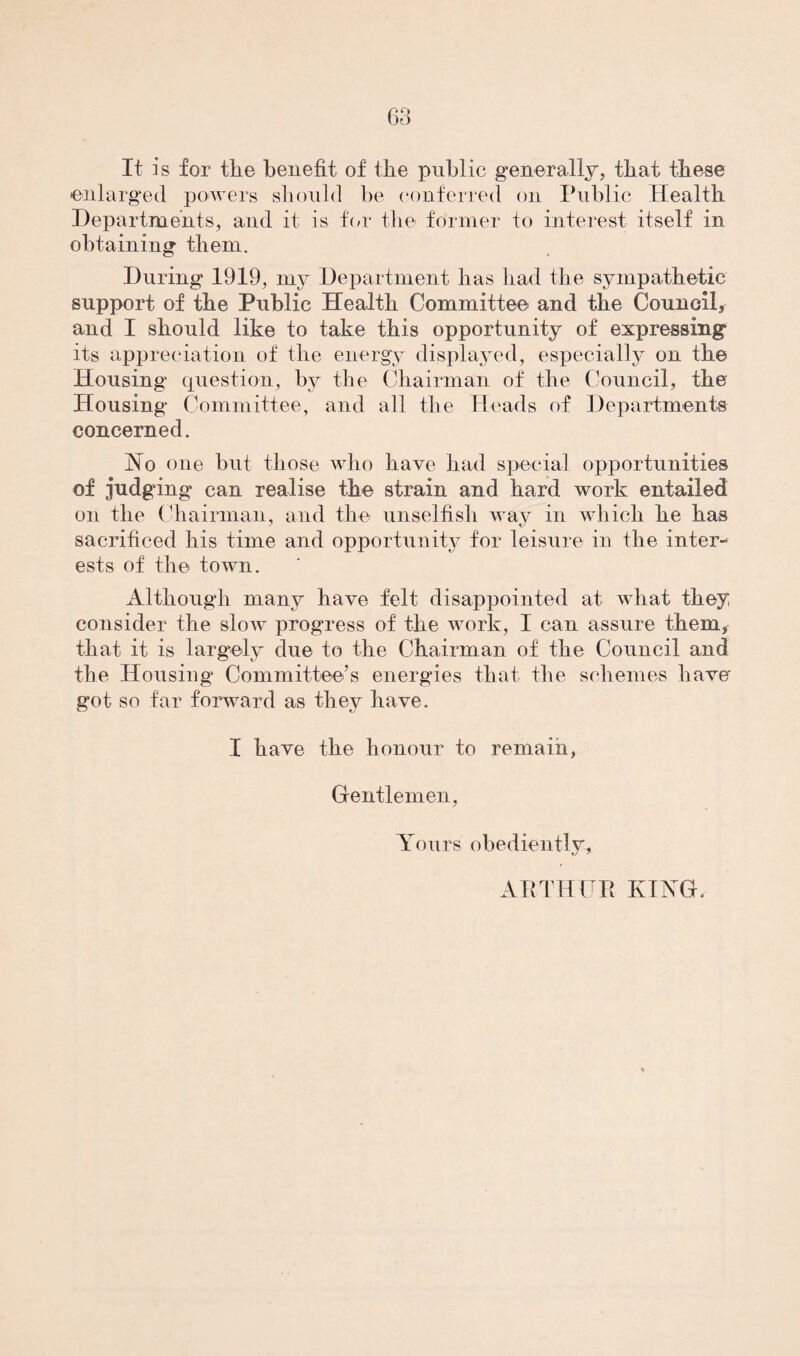 63

It is for the benefit of the public generally, that these enlarged powers should be conferred on Public Health Departments, and it is for the former to interest itself in obtaining them.

During 1919, my Department has had the sympathetic support of the Public Health Committee and the Council, and I should like to take this opportunity of expressing its appreciation of the energy displayed, especially on the Housing question, by the Chairman of the Council, the Housing Committee, and all the Heads of Departments concerned.

No one but those who have had special opportunities of judging can realise the strain and hard work entailed on the Chairman, and the unselfish way in which he has sacrificed his time and opportunity for leisure in the interests of the town.

Although many have felt disappointed at what they consider the slow progress of the work, I can assure them, that it is largely due to the Chairman of the Council and the Housing Committee's energies that the schemes have got so far forward as they have.

I have the honour to remain,

Gentlemen,

Yours obediently,

ARTHUR KING.